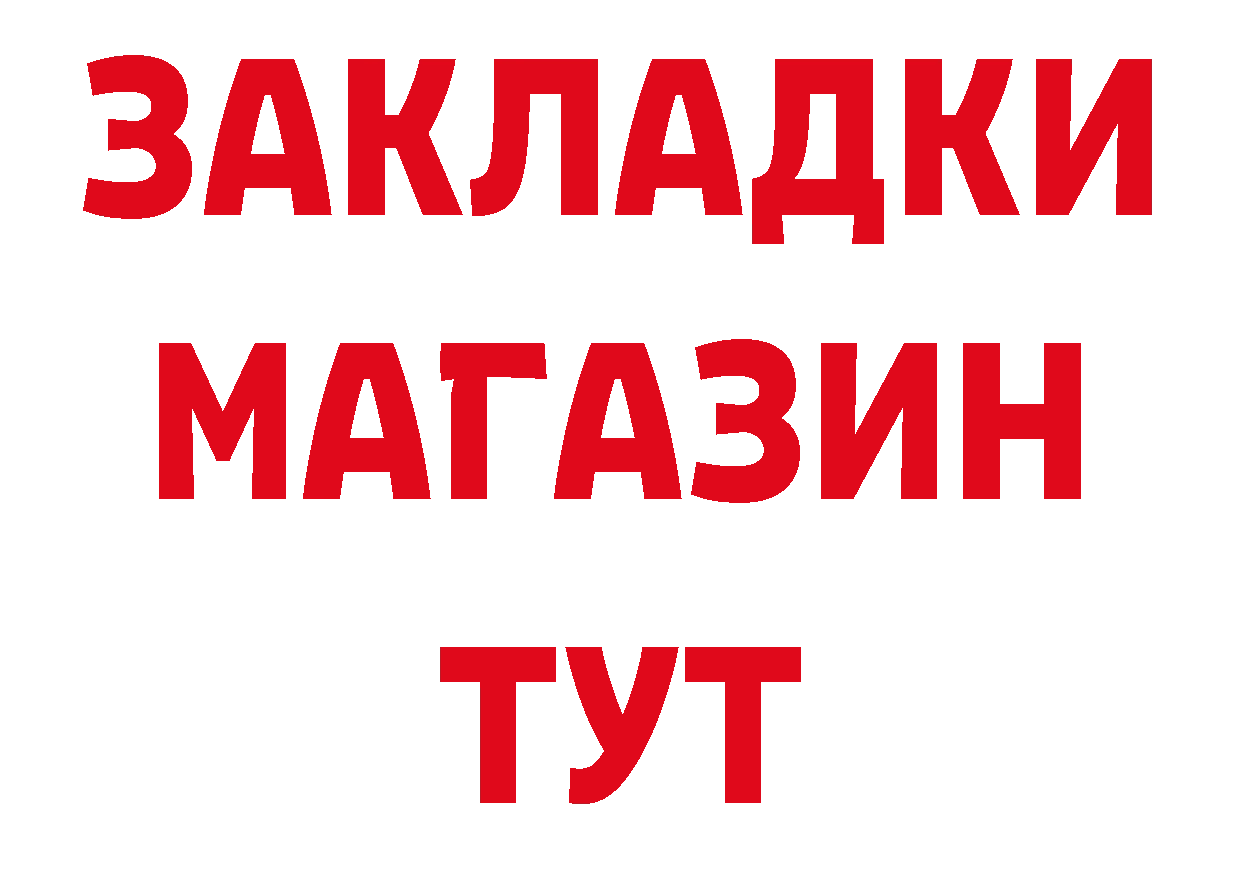 ЗАКЛАДКИ
МАГАЗИН
ТУТ